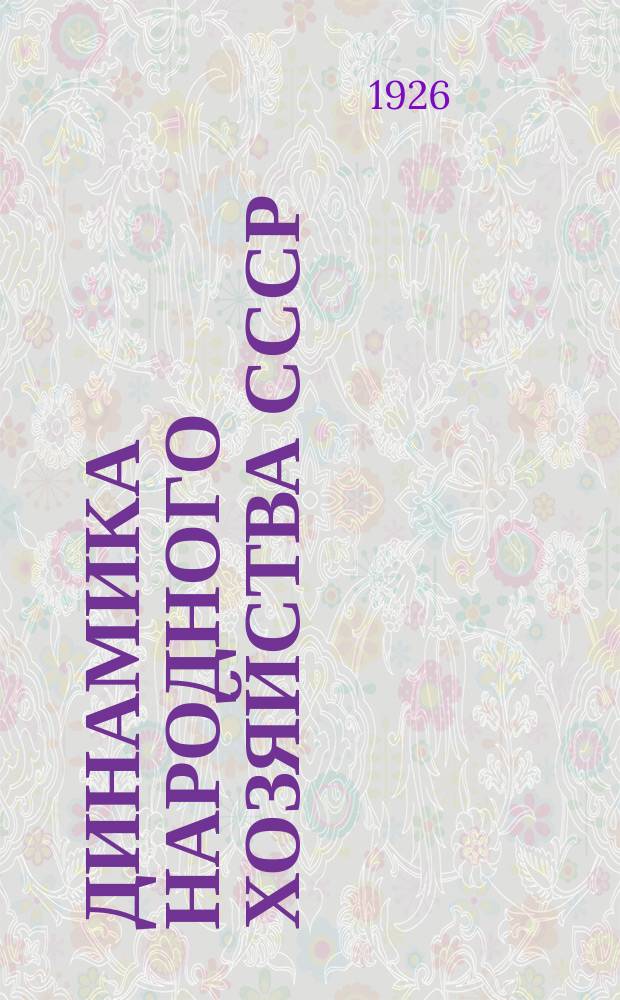 1926

ДИНАМИКА НАРОДНОГО ХОЗЯЙСТВА СССР